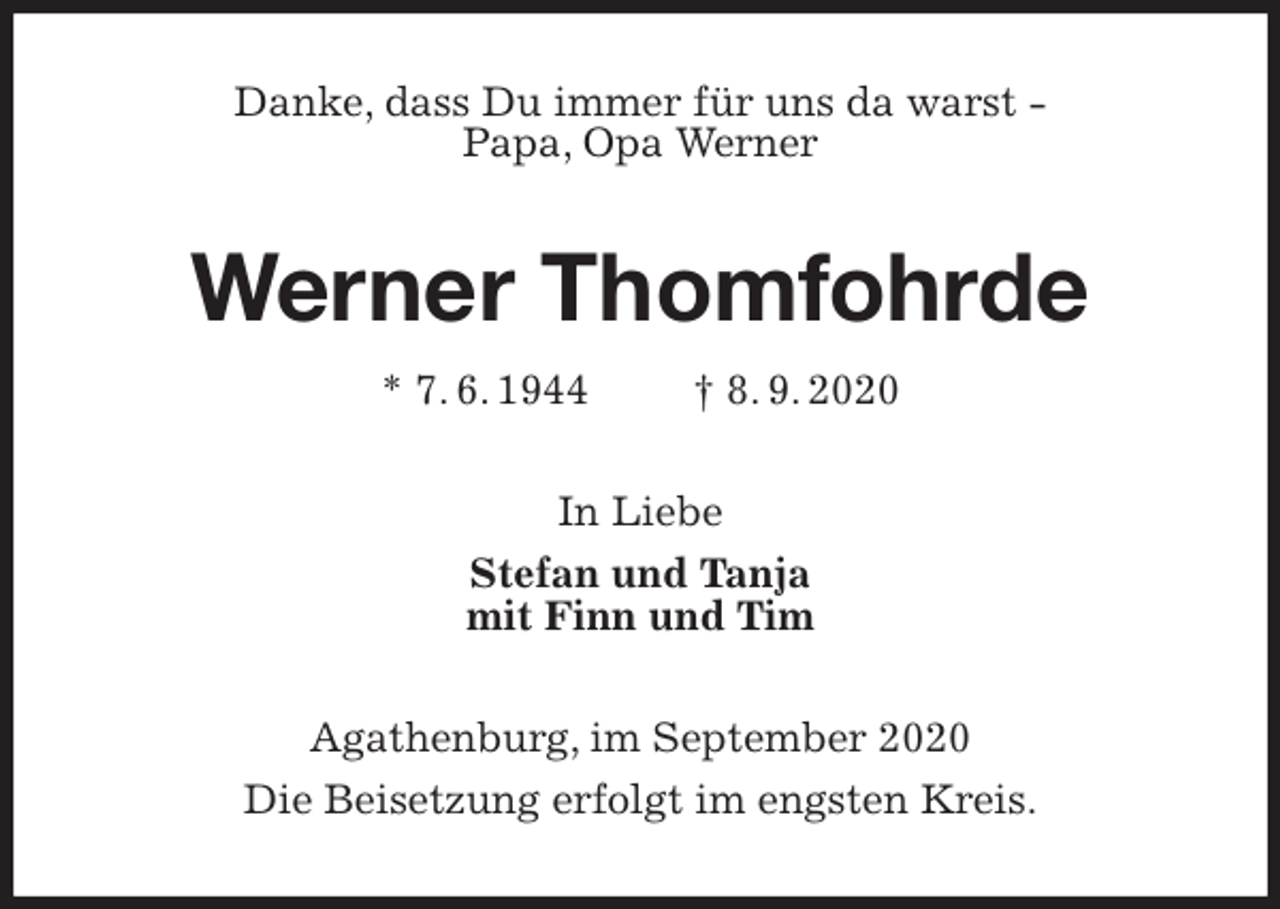 Danke, dass Du immer für uns da warst –
Papa, Opa Werner

Werner Thomfohrde

* 7. 6. 1944 † 8. 9. 2020

In Liebe

Stefan und Tanja
mit Finn und Tim

Agathenburg, im September 2020

Die Beisetzung erfolgt im engsten Kreis.